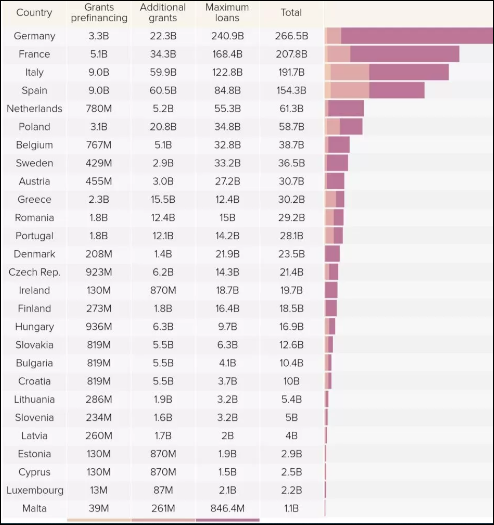 | Country | Grants prefinancing | Additional grants | Maximum loans | Total |
|---|---|---|---|---|
| Germany | 3.3B | 22.3B | 240.9B | 266.5B |
| France | 5.1B | 34.3B | 168.4B | 207.8B |
| Italy | 9.0B | 59.9B | 122.8B | 191.7B |
| Spain | 9.0B | 60.5B | 84.8B | 154.3B |
| Netherlands | 780M | 5.2B | 55.3B | 61.3B |
| Poland | 3.1B | 20.8B | 34.8B | 58.7B |
| Belgium | 767M | 5.1B | 32.8B | 38.7B |
| Sweden | 429M | 2.9B | 33.2B | 36.5B |
| Austria | 455M | 3.0B | 27.2B | 30.7B |
| Greece | 2.3B | 15.5B | 12.4B | 30.2B |
| Romania | 1.8B | 12.4B | 15B | 29.2B |
| Portugal | 1.8B | 12.1B | 14.2B | 28.1B |
| Denmark | 208M | 1.4B | 21.9B | 23.5B |
| Czech Rep. | 923M | 6.2B | 14.3B | 21.4B |
| Ireland | 130M | 870M | 18.7B | 19.7B |
| Finland | 273M | 1.8B | 16.4B | 18.5B |
| Hungary | 936M | 6.3B | 9.7B | 16.9B |
| Slovakia | 819M | 5.5B | 6.3B | 12.6B |
| Bulgaria | 819M | 5.5B | 4.1B | 10.4B |
| Croatia | 819M | 5.5B | 3.7B | 10B |
| Lithuania | 286M | 1.9B | 3.2B | 5.4B |
| Slovenia | 234M | 1.6B | 3.2B | 5B |
| Latvia | 260M | 1.7B | 2B | 4B |
| Estonia | 130M | 870M | 1.9B | 2.9B |
| Cyprus | 130M | 870M | 1.5B | 2.5B |
| Luxembourg | 13M | 87M | 2.1B | 2.2B |
| Malta | 39M | 261M | 846.4M | 1.1B |